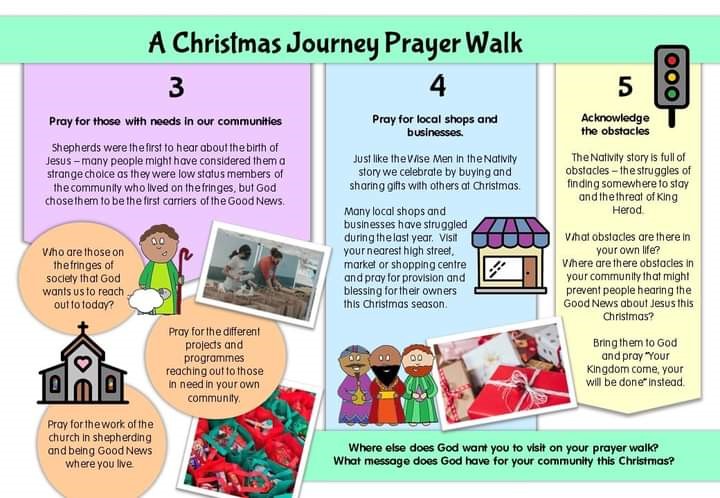 A Christmas Journey Prayer Walk

3

Pray for those with needs in our communities

Shepherds were the first to hear about the birth of Jesus – many people might have considered them a strange choice as they were low status members of the community who lived on the fringes, but God chose them to be the first carriers of the Good News.

Who are those on the fringes of society that God wants us to reach out to today?

Pray for the different projects and programmes reaching out to those in need in your own community.

Pray for the work of the church in shepherding and being Good News where you live.

4

Pray for local shops and businesses.

Just like the Wise Men in the Nativity story we celebrate by buying and sharing gifts with others at Christmas.

Many local shops and businesses have struggled during the last year. Visit your nearest high street, market or shopping centre and pray for provision and blessing for their owners this Christmas season.

5

Acknowledge the obstacles

The Nativity story is full of obstacles – the struggles of finding somewhere to stay and the threat of King Herod.

What obstacles are there in your own life?
Where are there obstacles in your community that might prevent people hearing the Good News about Jesus this Christmas?

Bring them to God and pray "Your Kingdom come, your will be done" instead.

Where else does God want you to visit on your prayer walk?
What message does God have for your community this Christmas?